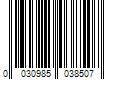 0 030985 038507